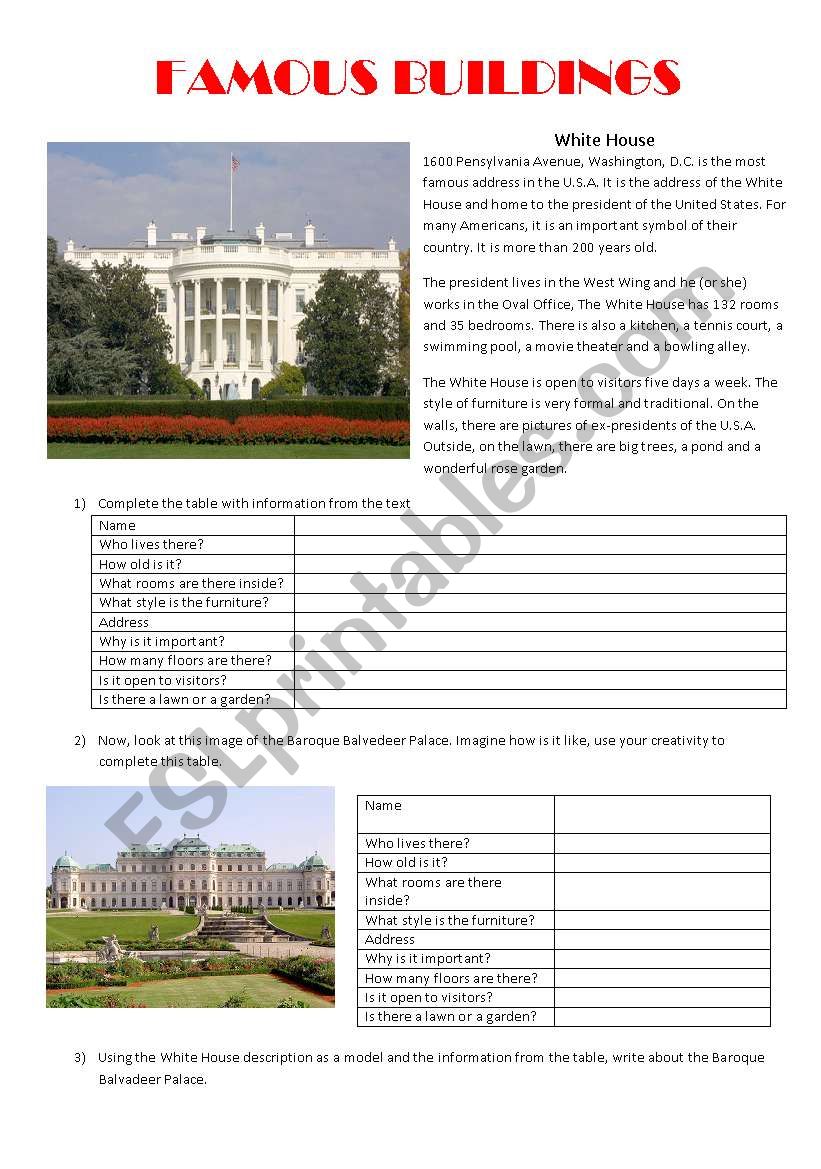 FAMOUS BUILDINGS

White House

1600 Pensylvania Avenue, Washington, D.C. is the most famous address in the U.S.A. It is the address of the White House and home to the president of the United States. For many Americans, it is an important symbol of their country. It is more than 200 years old.

The president lives in the West Wing and he (or she) works in the Oval Office, The White House has 132 rooms and 35 bedrooms. There is also a kitchen, a tennis court, a swimming pool, a movie theater and a bowling alley.

The White House is open to visitors five days a week. The style of furniture is very formal and traditional. On the walls, there are pictures of ex-presidents of the U.S.A. Outside, on the lawn, there are big trees, a pond and a wonderful rose garden.

1) Complete the table with information from the text

| Name | |
|---|---|
| Who lives there? | |
| How old is it? | |
| What rooms are there inside? | |
| What style is the furniture? | |
| Address | |
| Why is it important? | |
| How many floors are there? | |
| Is it open to visitors? | |
| Is there a lawn or a garden? | |

2) Now, look at this image of the Baroque Balvedeer Palace. Imagine how is it like, use your creativity to complete this table.

| Name | |
|---|---|
| Who lives there? | |
| How old is it? | |
| What rooms are there inside? | |
| What style is the furniture? | |
| Address | |
| Why is it important? | |
| How many floors are there? | |
| Is it open to visitors? | |
| Is there a lawn or a garden? | |

3) Using the White House description as a model and the information from the table, write about the Baroque Balvadeer Palace.

ESLprintables.com